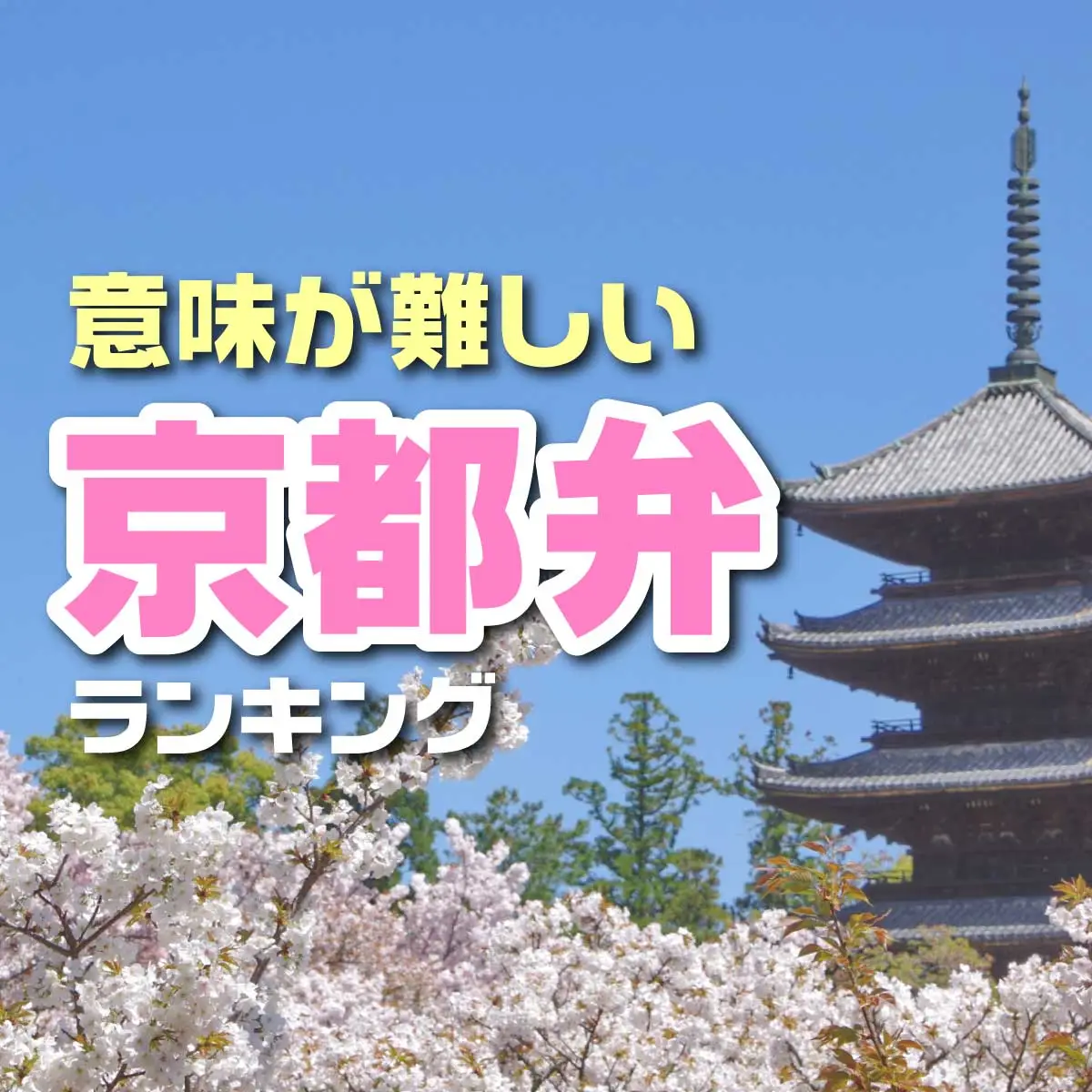 意味が難しい
京都弁
ランキング